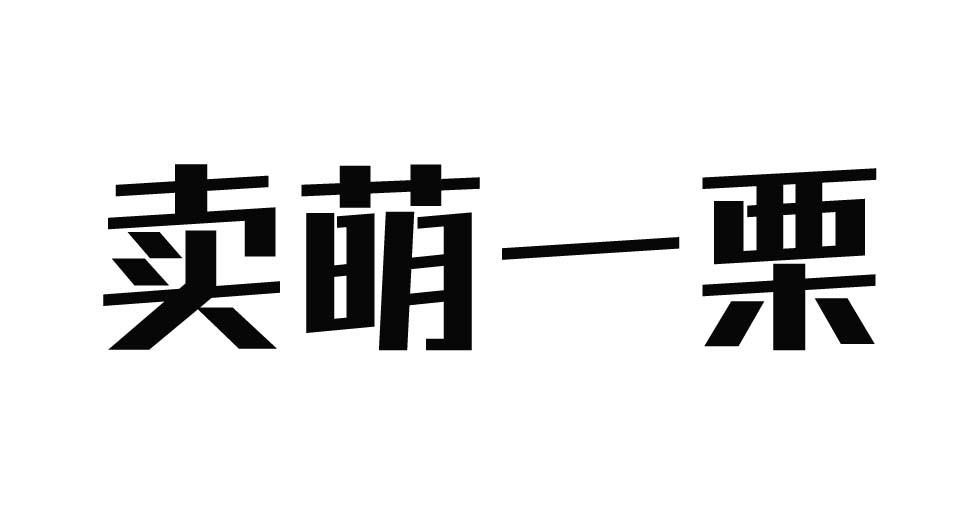 卖萌一栗